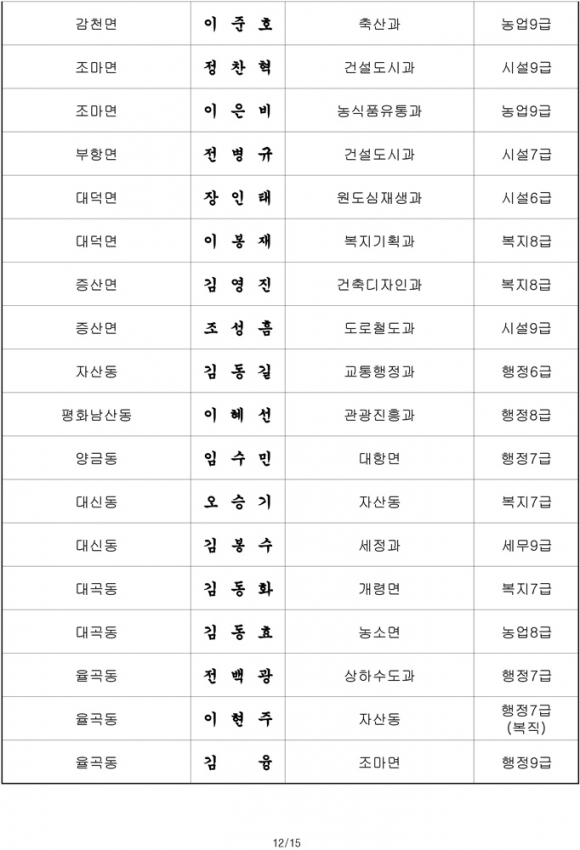 | 감천면 | 이 준 호 | 축산과 | 농업9급 |
|---|---|---|---|
| 조마면 | 정 찬 혁 | 건설도시과 | 시설9급 |
| 조마면 | 이 은 비 | 농식품유통과 | 농업9급 |
| 부항면 | 전 병 규 | 건설도시과 | 시설7급 |
| 대덕면 | 장 인 태 | 원도심재생과 | 시설6급 |
| 대덕면 | 이 봉 재 | 복지기획과 | 복지8급 |
| 증산면 | 김 영 진 | 건축디자인과 | 복지8급 |
| 증산면 | 조 성 흠 | 도로철도과 | 시설9급 |
| 자산동 | 김 동 길 | 교통행정과 | 행정6급 |
| 평화남산동 | 이 혜 선 | 관광진흥과 | 행정8급 |
| 양금동 | 임 수 민 | 대항면 | 행정7급 |
| 대신동 | 오 승 기 | 자산동 | 복지7급 |
| 대신동 | 김 봉 수 | 세정과 | 세무9급 |
| 대곡동 | 김 동 화 | 개령면 | 복지7급 |
| 대곡동 | 김 동 효 | 농소면 | 농업8급 |
| 율곡동 | 전 백 광 | 상하수도과 | 행정7급 |
| 율곡동 | 이 현 주 | 자산동 | 행정7급 (복직) |
| 율곡동 | 김 융 | 조마면 | 행정9급 |

12/15